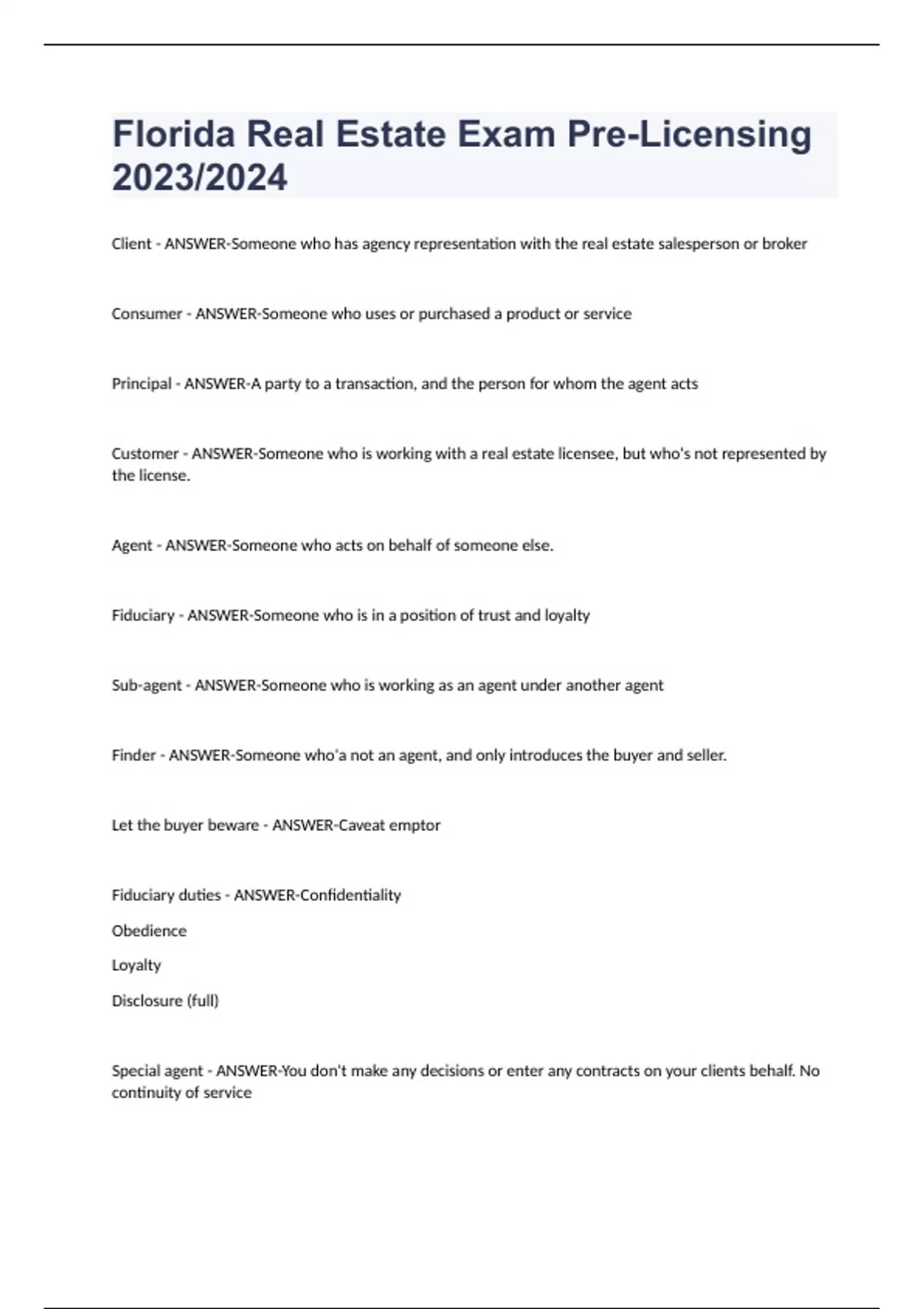 Florida Real Estate Exam Pre-Licensing 2023/2024

Client - ANSWER-Someone who has agency representation with the real estate salesperson or broker

Consumer - ANSWER-Someone who uses or purchased a product or service

Principal - ANSWER-A party to a transaction, and the person for whom the agent acts

Customer - ANSWER-Someone who is working with a real estate licensee, but who's not represented by the license.

Agent - ANSWER-Someone who acts on behalf of someone else.

Fiduciary - ANSWER-Someone who is in a position of trust and loyalty

Sub-agent - ANSWER-Someone who is working as an agent under another agent

Finder - ANSWER-Someone who'a not an agent, and only introduces the buyer and seller.

Let the buyer beware - ANSWER-Caveat emptor

Fiduciary duties - ANSWER-Confidentiality

Obedience

Loyalty

Disclosure (full)

Special agent - ANSWER-You don't make any decisions or enter any contracts on your clients behalf. No continuity of service